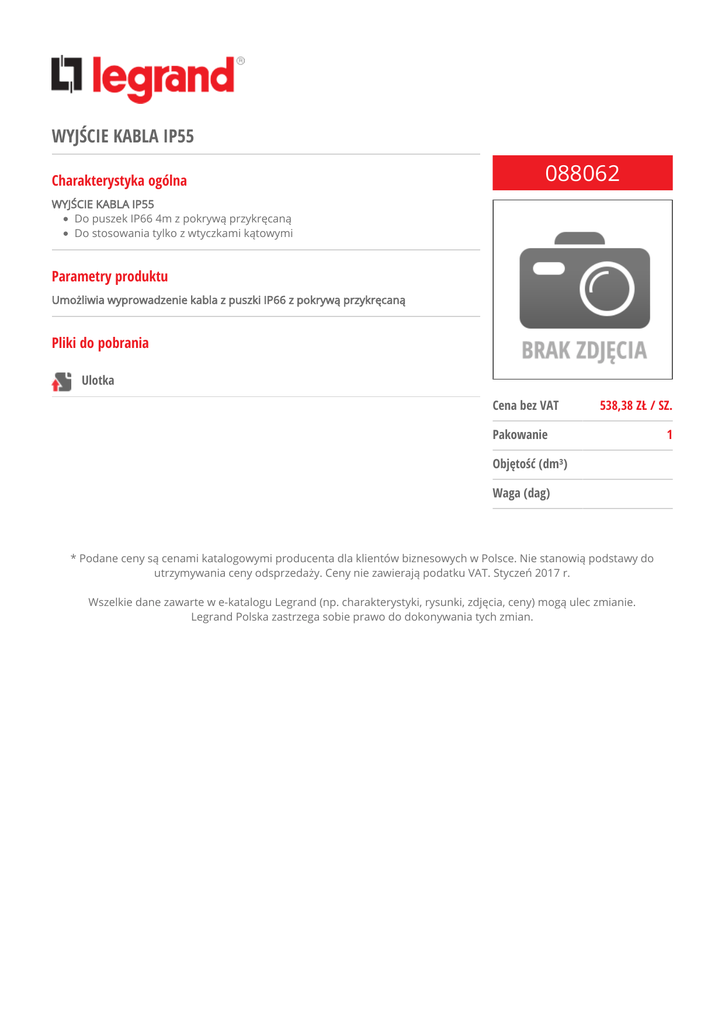 legrand®

WYJŚCIE KABLA IP55

Charakterystyka ogólna

WYJŚCIE KABLA IP55
• Do puszek IP66 4m z pokrywą przykręcaną
• Do stosowania tylko z wtyczkami kątowymi

Parametry produktu

Umożliwia wyprowadzenie kabla z puszki IP66 z pokrywą przykręcaną

Pliki do pobrania

Ulotka

088062

BRAK ZDJĘCIA

Cena bez VAT 538,38 ZŁ / SZ.

Pakowanie 1

Objętość (dm³)

Waga (dag)

* Podane ceny są cenami katalogowymi producenta dla klientów biznesowych w Polsce. Nie stanowią podstawy do utrzymywania ceny odsprzedaży. Ceny nie zawierają podatku VAT. Styczeń 2017 r.

Wszelkie dane zawarte w e-katalogu Legrand (np. charakterystyki, rysunki, zdjęcia, ceny) mogą ulec zmianie. Legrand Polska zastrzega sobie prawo do dokonywania tych zmian.